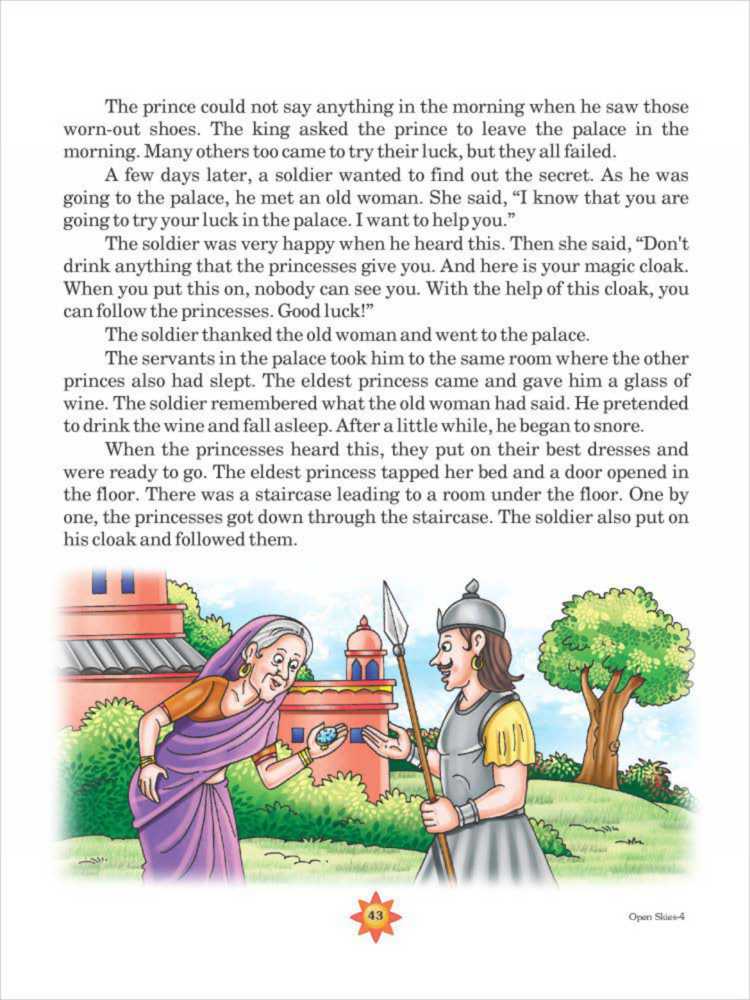 The prince could not say anything in the morning when he saw those worn-out shoes. The king asked the prince to leave the palace in the morning. Many others too came to try their luck, but they all failed.

A few days later, a soldier wanted to find out the secret. As he was going to the palace, he met an old woman. She said, "I know that you are going to try your luck in the palace. I want to help you."

The soldier was very happy when he heard this. Then she said, "Don't drink anything that the princesses give you. And here is your magic cloak. When you put this on, nobody can see you. With the help of this cloak, you can follow the princesses. Good luck!"

The soldier thanked the old woman and went to the palace.

The servants in the palace took him to the same room where the other princes also had slept. The eldest princess came and gave him a glass of wine. The soldier remembered what the old woman had said. He pretended to drink the wine and fall asleep. After a little while, he began to snore.

When the princesses heard this, they put on their best dresses and were ready to go. The eldest princess tapped her bed and a door opened in the floor. There was a staircase leading to a room under the floor. One by one, the princesses got down through the staircase. The soldier also put on his cloak and followed them.

43

Open Skies-4